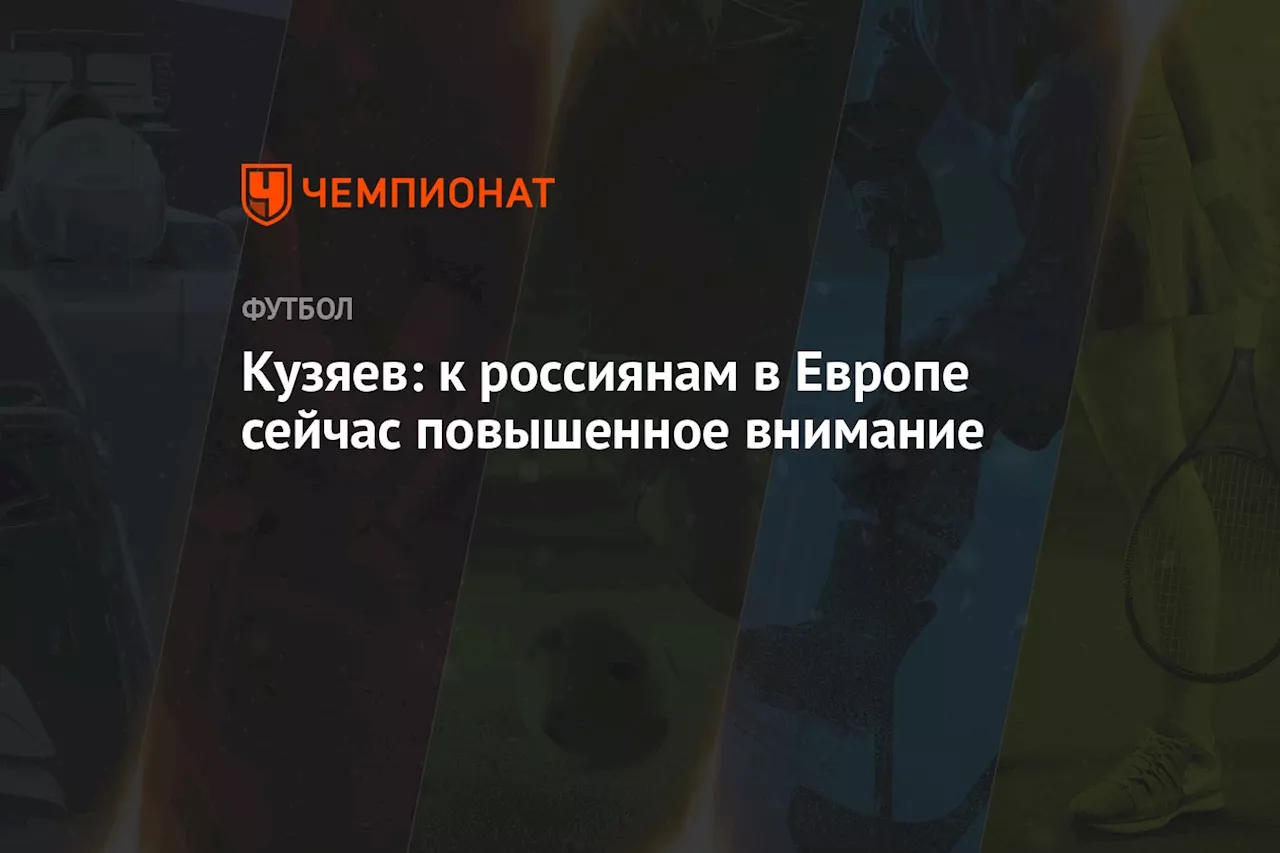 ЧЕМПИОНАТ

ФУТБОЛ

Кузяев: к россиянам в Европе сейчас повышенное внимание